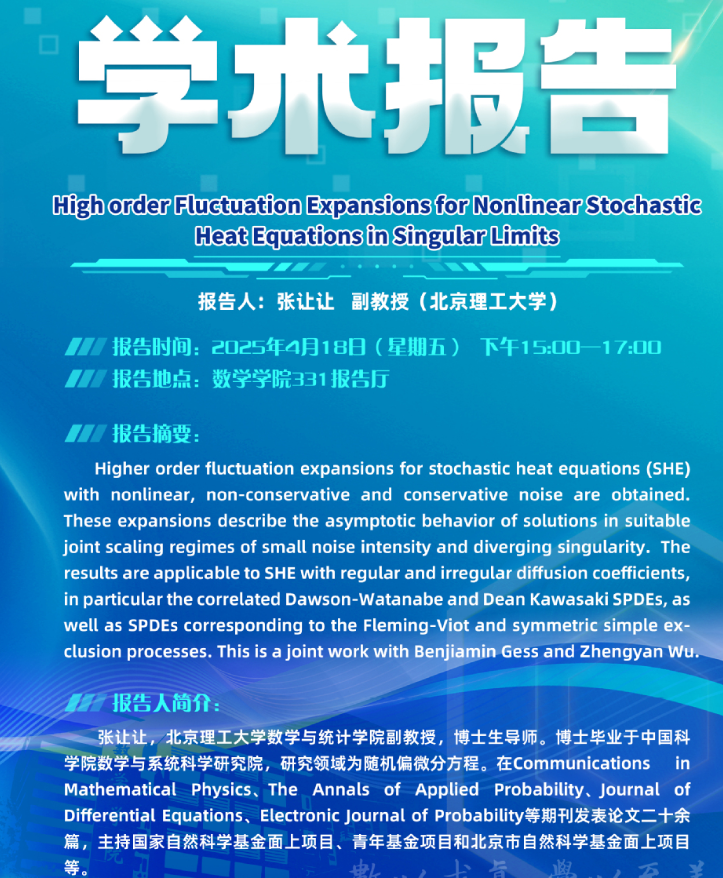 学术报告

High order Fluctuation Expansions for Nonlinear Stochastic Heat Equations in Singular Limits

报告人：张让让 副教授（北京理工大学）

报告时间：2025年4月18日（星期五） 下午15:00—17:00

报告地点：数学学院331报告厅

报告摘要：

Higher order fluctuation expansions for stochastic heat equations (SHE) with nonlinear, non-conservative and conservative noise are obtained. These expansions describe the asymptotic behavior of solutions in suitable joint scaling regimes of small noise intensity and diverging singularity. The results are applicable to SHE with regular and irregular diffusion coefficients, in particular the correlated Dawson-Watanabe and Dean Kawasaki SPDEs, as well as SPDEs corresponding to the Fleming-Viot and symmetric simple exclusion processes. This is a joint work with Benjiamin Gess and Zhengyan Wu.

报告人简介：

张让让，北京理工大学数学与统计学院副教授，博士生导师。博士毕业于中国科学院数学与系统科学研究院，研究领域为随机偏微分方程。在Communications in Mathematical Physics、The Annals of Applied Probability、Journal of Differential Equations、Electronic Journal of Probability等期刊发表论文二十余篇，主持国家自然科学基金面上项目、青年基金项目和北京市自然科学基金面上项目等。